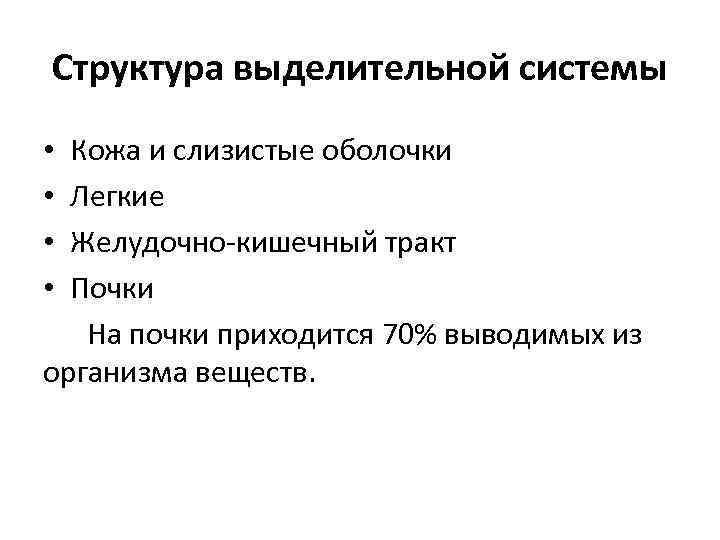 Структура выделительной системы

• Кожа и слизистые оболочки
• Легкие
• Желудочно-кишечный тракт
• Почки

На почки приходится 70% выводимых из организма веществ.